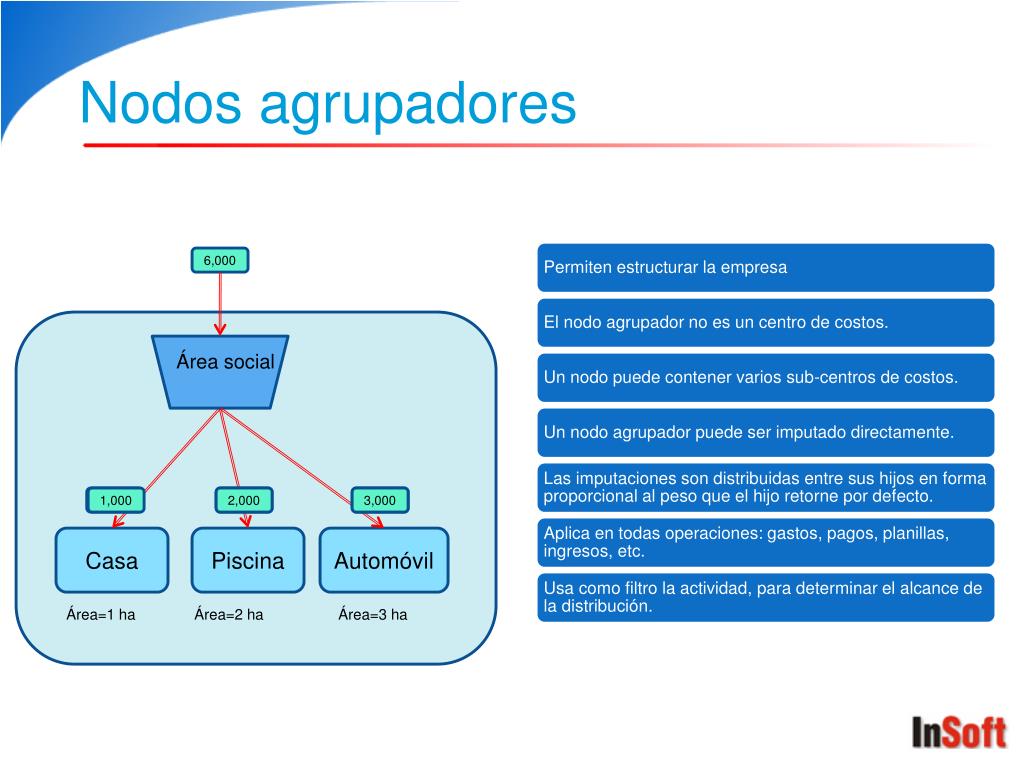 Nodos agrupadores

6,000

Área social

1,000

2,000

3,000

Casa

Piscina

Automóvil

Área=1 ha

Área=2 ha

Área=3 ha

Permiten estructurar la empresa

El nodo agrupador no es un centro de costos.

Un nodo puede contener varios sub-centros de costos.

Un nodo agrupador puede ser imputado directamente.

Las imputaciones son distribuidas entre sus hijos en forma proporcional al peso que el hijo retorne por defecto.

Aplica en todas operaciones: gastos, pagos, planillas, ingresos, etc.

Usa como filtro la actividad, para determinar el alcance de la distribución.

InSoft